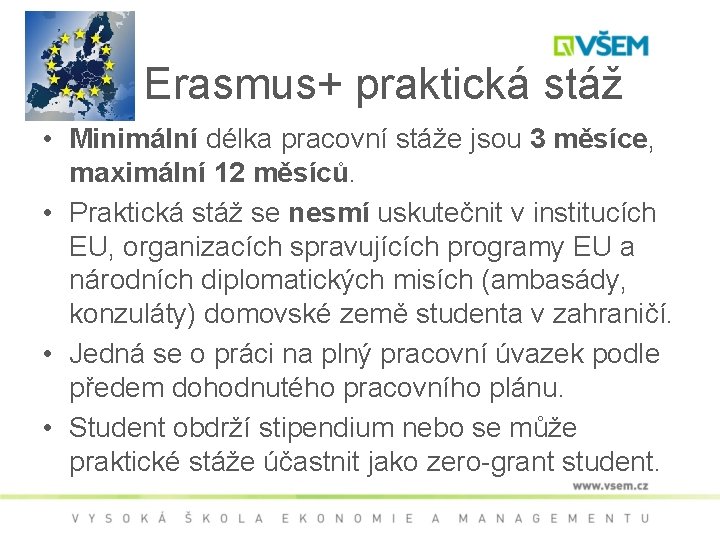 VŠEM

Erasmus+ praktická stáž

• Minimální délka pracovní stáže jsou 3 měsíce, maximální 12 měsíců.

• Praktická stáž se nesmí uskutečnit v institucích EU, organizacích spravujících programy EU a národních diplomatických misích (ambasády, konzuláty) domovské země studenta v zahraničí.

• Jedná se o práci na plný pracovní úvazek podle předem dohodnutého pracovního plánu.

• Student obdrží stipendium nebo se může praktické stáže účastnit jako zero-grant student.

www.vsem.cz

VYSOKÁ ŠKOLA EKONOMIE A MANAGEMENTU